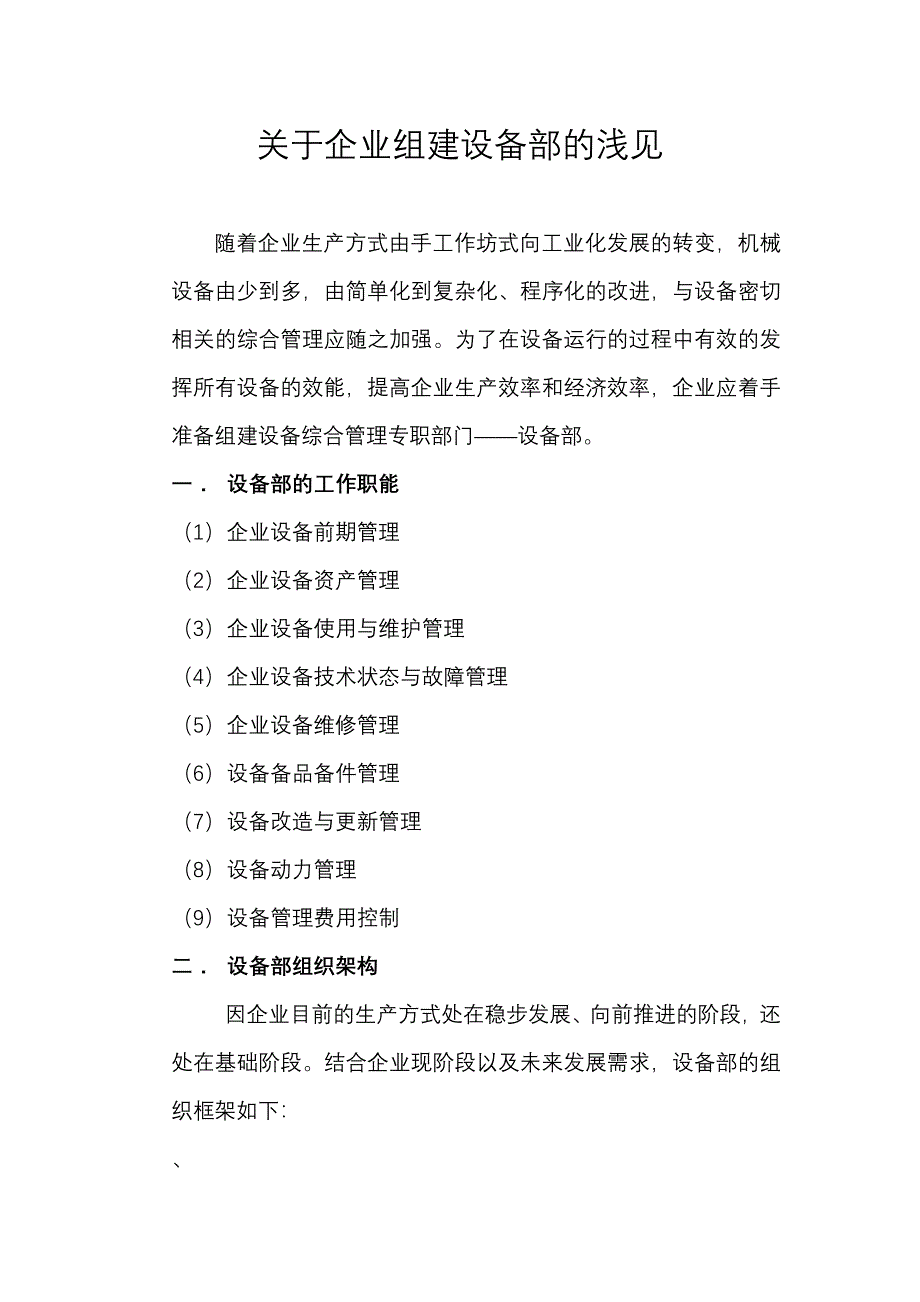 关于企业组建设备部的浅见

随着企业生产方式由手工作坊式向工业化发展的转变，机械设备由少到多，由简单化到复杂化、程序化的改进，与设备密切相关的综合管理应随之加强。为了在设备运行的过程中有效的发挥所有设备的效能，提高企业生产效率和经济效率，企业应着手准备组建设备综合管理专职部门——设备部。

一． 设备部的工作职能

（1）企业设备前期管理

（2）企业设备资产管理

（3）企业设备使用与维护管理

（4）企业设备技术状态与故障管理

（5）企业设备维修管理

（6）设备备品备件管理

（7）设备改造与更新管理

（8）设备动力管理

（9）设备管理费用控制

二． 设备部组织架构

因企业目前的生产方式处在稳步发展、向前推进的阶段，还处在基础阶段。结合企业现阶段以及未来发展需求，设备部的组织框架如下:

、